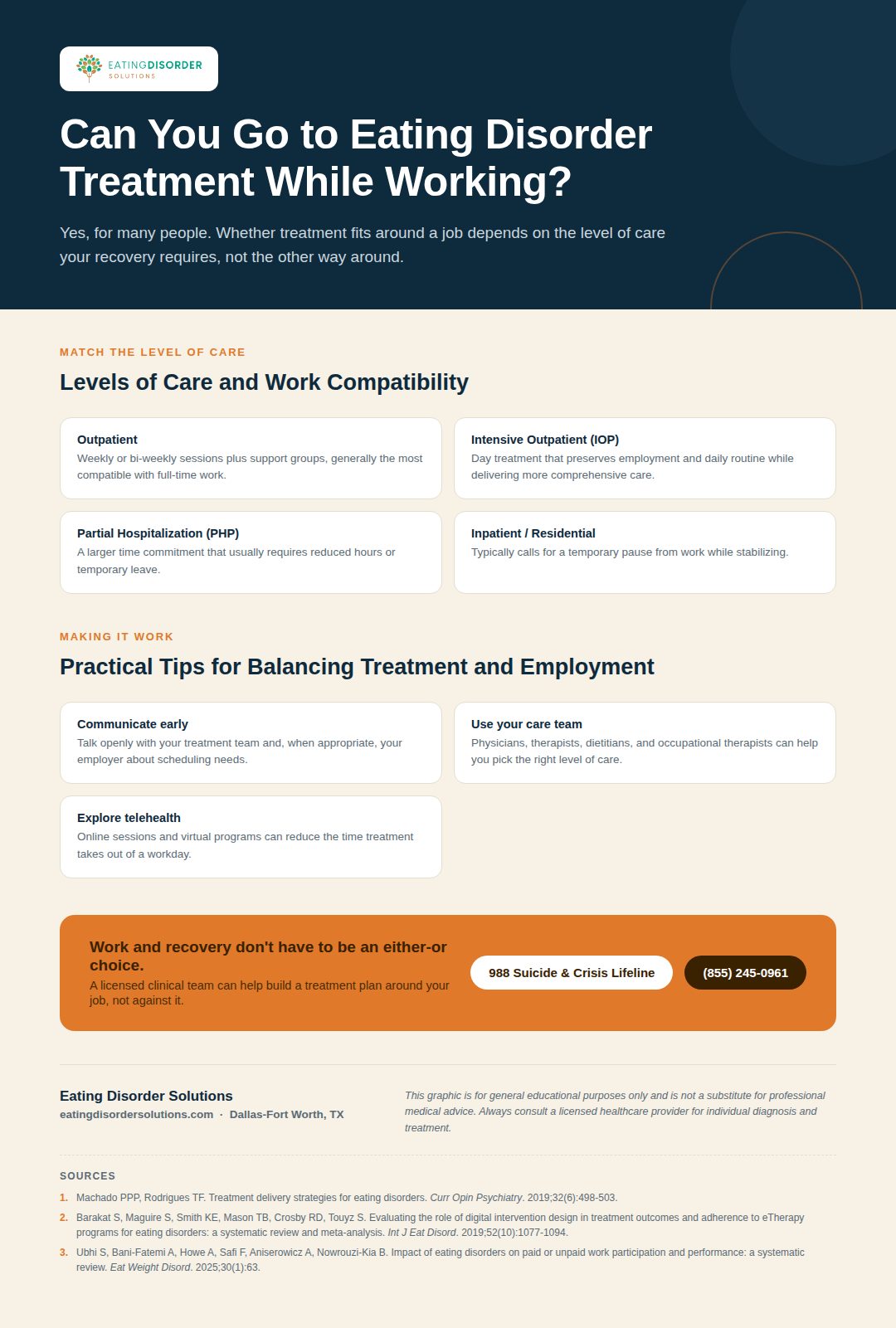 EATINGDISORDER
SOLUTIONS

Can You Go to Eating Disorder Treatment While Working?

Yes, for many people. Whether treatment fits around a job depends on the level of care your recovery requires, not the other way around.

MATCH THE LEVEL OF CARE

Levels of Care and Work Compatibility

Outpatient
Weekly or bi-weekly sessions plus support groups, generally the most compatible with full-time work.

Intensive Outpatient (IOP)
Day treatment that preserves employment and daily routine while delivering more comprehensive care.

Partial Hospitalization (PHP)
A larger time commitment that usually requires reduced hours or temporary leave.

Inpatient / Residential
Typically calls for a temporary pause from work while stabilizing.

MAKING IT WORK

Practical Tips for Balancing Treatment and Employment

Communicate early
Talk openly with your treatment team and, when appropriate, your employer about scheduling needs.

Use your care team
Physicians, therapists, dietitians, and occupational therapists can help you pick the right level of care.

Explore telehealth
Online sessions and virtual programs can reduce the time treatment takes out of a workday.

Work and recovery don't have to be an either-or choice.
A licensed clinical team can help build a treatment plan around your job, not against it.

988 Suicide & Crisis Lifeline

(855) 245-0961

Eating Disorder Solutions
eatingdisordersolutions.com · Dallas-Fort Worth, TX

This graphic is for general educational purposes only and is not a substitute for professional medical advice. Always consult a licensed healthcare provider for individual diagnosis and treatment.

SOURCES

1. Machado PPP, Rodrigues TF. Treatment delivery strategies for eating disorders. Curr Opin Psychiatry. 2019;32(6):498-503.
2. Barakat S, Maguire S, Smith KE, Mason TB, Crosby RD, Touyz S. Evaluating the role of digital intervention design in treatment outcomes and adherence to eTherapy programs for eating disorders: a systematic review and meta-analysis. Int J Eat Disord. 2019;52(10):1077-1094.
3. Ubhi S, Bani-Fatemi A, Howe A, Safi F, Aniserowicz A, Nowrouzi-Kia B. Impact of eating disorders on paid or unpaid work participation and performance: a systematic review. Eat Weight Disord. 2025;30(1):63.